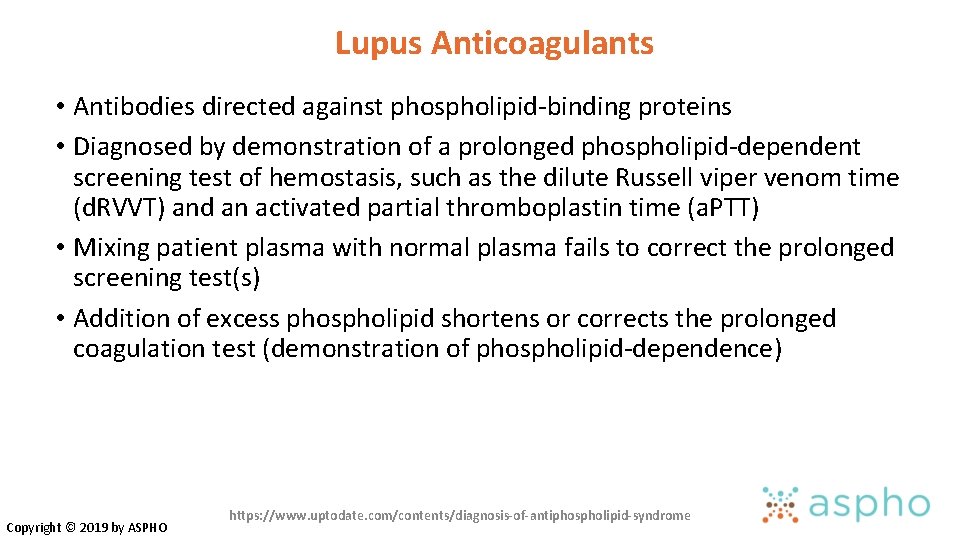 Lupus Anticoagulants

• Antibodies directed against phospholipid-binding proteins
• Diagnosed by demonstration of a prolonged phospholipid-dependent screening test of hemostasis, such as the dilute Russell viper venom time (dRVVT) and an activated partial thromboplastin time (aPTT)
• Mixing patient plasma with normal plasma fails to correct the prolonged screening test(s)
• Addition of excess phospholipid shortens or corrects the prolonged coagulation test (demonstration of phospholipid-dependence)

Copyright © 2019 by ASPHO

https://www.uptodate.com/contents/diagnosis-of-antiphospholipid-syndrome

aspho